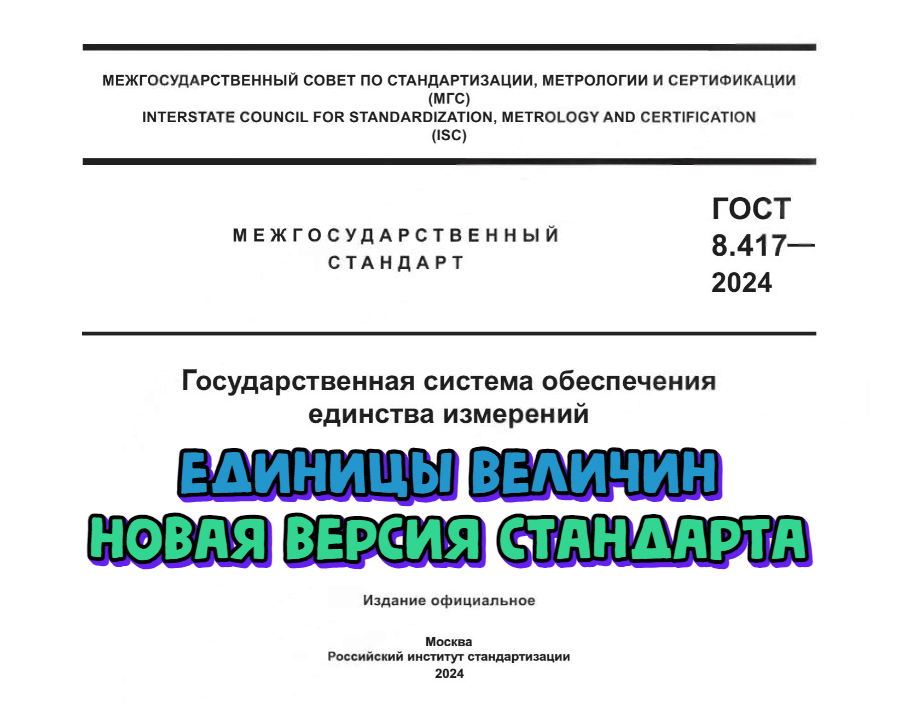 МЕЖГОСУДАРСТВЕННЫЙ СОВЕТ ПО СТАНДАРТИЗАЦИИ, МЕТРОЛОГИИ И СЕРТИФИКАЦИИ
(МГС)
INTERSTATE COUNCIL FOR STANDARDIZATION, METROLOGY AND CERTIFICATION
(ISC)

МЕЖГОСУДАРСТВЕННЫЙ СТАНДАРТ

ГОСТ 8.417— 2024

Государственная система обеспечения единства измерений

ЕДИНИЦЫ ВЕЛИЧИН
НОВАЯ ВЕРСИЯ СТАНДАРТА

Издание официальное

Москва
Российский институт стандартизации
2024